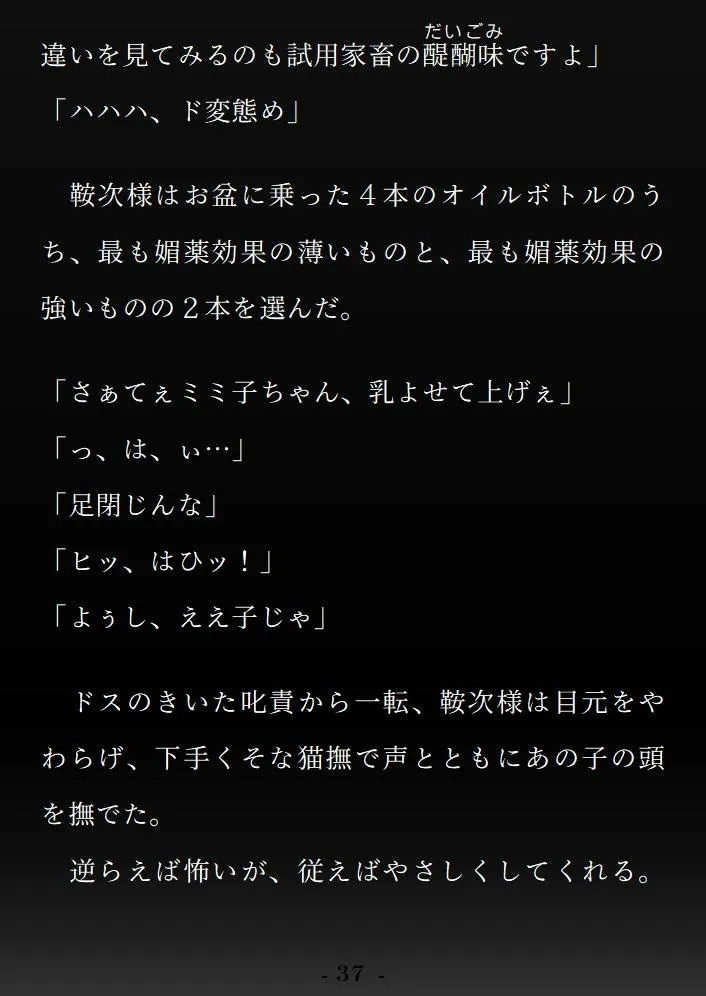 違いを見てみるのも試用家畜の醍醐味（だいごみ）ですよ」

「ハハハ、ド変態め」

鞍次様はお盆に乗った４本のオイルボトルのうち、最も媚薬効果の薄いものと、最も媚薬効果の強いものの２本を選んだ。

「さぁてぇミミ子ちゃん、乳よせて上げぇ」

「っ、は、ぃ…」

「足閉じんな」

「ヒッ、はひッ！」

「よぅし、ええ子じゃ」

ドスのきいた叱責から一転、鞍次様は目元をやわらげ、下手くそな猫撫で声とともにあの子の頭を撫でた。

逆らえば怖いが、従えばやさしくしてくれる。

- 37 -